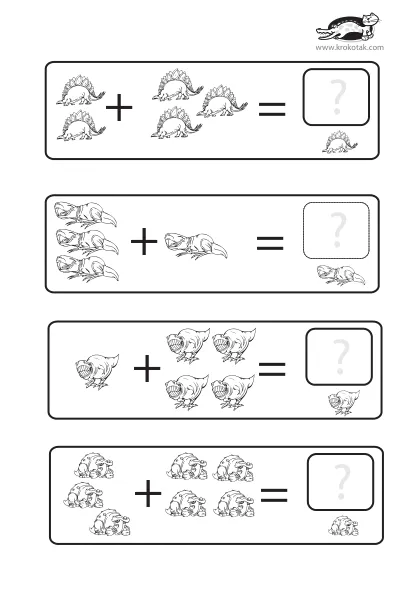 www.krokotak.com

+ = ?

+ = ?

+ = ?

+ = ?